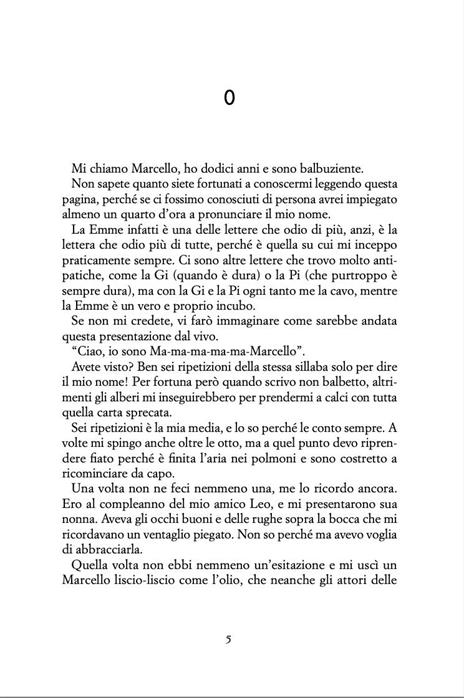 0

Mi chiamo Marcello, ho dodici anni e sono balbuziente.

Non sapete quanto siete fortunati a conoscermi leggendo questa pagina, perché se ci fossimo conosciuti di persona avrei impiegato almeno un quarto d'ora a pronunciare il mio nome.

La Emme infatti è una delle lettere che odio di più, anzi, è la lettera che odio più di tutte, perché è quella su cui mi inceppo praticamente sempre. Ci sono altre lettere che trovo molto antipatiche, come la Gi (quando è dura) o la Pi (che purtroppo è sempre dura), ma con la Gi e la Pi ogni tanto me la cavo, mentre la Emme è un vero e proprio incubo.

Se non mi credete, vi farò immaginare come sarebbe andata questa presentazione dal vivo.

"Ciao, io sono Ma-ma-ma-ma-ma-Marcello".

Avete visto? Ben sei ripetizioni della stessa sillaba solo per dire il mio nome! Per fortuna però quando scrivo non balbetto, altrimenti gli alberi mi inseguirebbero per prendermi a calci con tutta quella carta sprecata.

Sei ripetizioni è la mia media, e lo so perché le conto sempre. A volte mi spingo anche oltre le otto, ma a quel punto devo riprendere fiato perché è finita l'aria nei polmoni e sono costretto a ricominciare da capo.

Una volta non ne feci nemmeno una, me lo ricordo ancora. Ero al compleanno del mio amico Leo, e mi presentarono sua nonna. Aveva gli occhi buoni e delle rughe sopra la bocca che mi ricordavano un ventaglio piegato. Non so perché ma avevo voglia di abbracciarla.

Quella volta non ebbi nemmeno un'esitazione e mi uscì un Marcello liscio-liscio come l'olio, che neanche gli attori delle

5